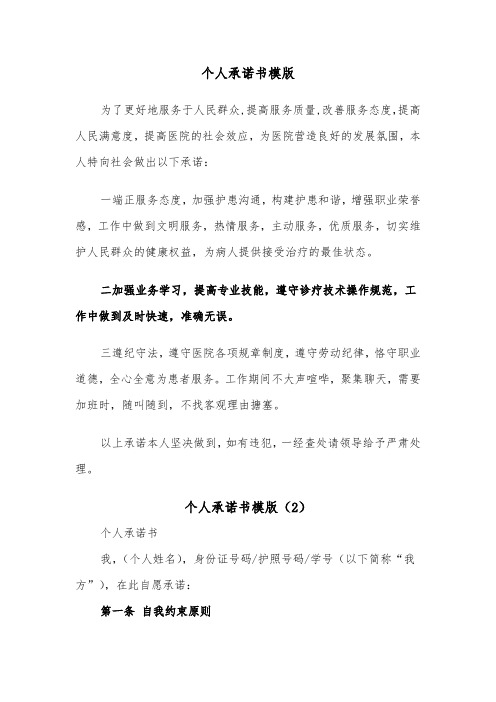 个人承诺书模版

为了更好地服务于人民群众,提高服务质量,改善服务态度,提高人民满意度，提高医院的社会效应，为医院营造良好的发展氛围，本人特向社会做出以下承诺：

一端正服务态度，加强护患沟通，构建护患和谐，增强职业荣誉感，工作中做到文明服务，热情服务，主动服务，优质服务，切实维护人民群众的健康权益，为病人提供接受治疗的最佳状态。

二加强业务学习，提高专业技能，遵守诊疗技术操作规范，工作中做到及时快速，准确无误。

三遵纪守法，遵守医院各项规章制度，遵守劳动纪律，恪守职业道德，全心全意为患者服务。工作期间不大声喧哗，聚集聊天，需要加班时，随叫随到，不找客观理由搪塞。

以上承诺本人坚决做到，如有违犯，一经查处请领导给予严肃处理。

个人承诺书模版（2）

个人承诺书

我，（个人姓名），身份证号码/护照号码/学号（以下简称“我方”），在此自愿承诺：

第一条 自我约束原则